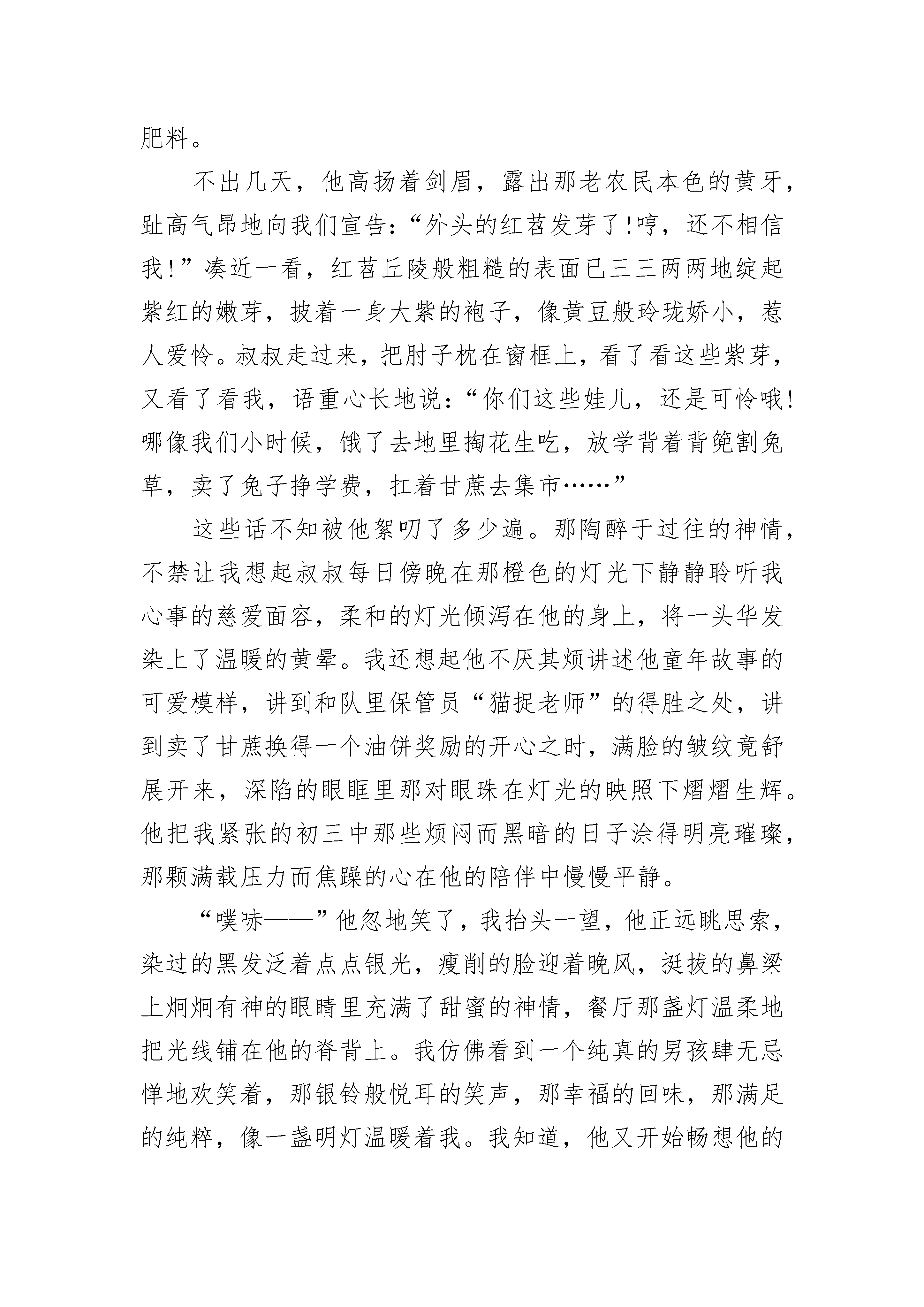 肥料。

不出几天，他高扬着剑眉，露出那老农民本色的黄牙，趾高气昂地向我们宣告：“外头的红苕发芽了!哼，还不相信我!”凑近一看，红苕丘陵般粗糙的表面已三三两两地绽起紫红的嫩芽，披着一身大紫的袍子，像黄豆般玲珑娇小，惹人爱怜。叔叔走过来，把肘子枕在窗框上，看了看这些紫芽，又看了看我，语重心长地说：“你们这些娃儿，还是可怜哦!哪像我们小时候，饿了去地里掏花生吃，放学背着背篼割兔草，卖了兔子挣学费，扛着甘蔗去集市……”

这些话不知被他絮叨了多少遍。那陶醉于过往的神情，不禁让我想起叔叔每日傍晚在那橙色的灯光下静静聆听我心事的慈爱面容，柔和的灯光倾泻在他的身上，将一头华发染上了温暖的黄晕。我还想起他不厌其烦讲述他童年故事的可爱模样，讲到和队里保管员“猫捉老师”的得胜之处，讲到卖了甘蔗换得一个油饼奖励的开心之时，满脸的皱纹竟舒展开来，深陷的眼眶里那对眼珠在灯光的映照下熠熠生辉。他把我紧张的初三中那些烦闷而黑暗的日子涂得明亮璀璨，那颗满载压力而焦躁的心在他的陪伴中慢慢平静。

“噗哧——”他忽地笑了，我抬头一望，他正远眺思索，染过的黑发泛着点点银光，瘦削的脸迎着晚风，挺拔的鼻梁上炯炯有神的眼睛里充满了甜蜜的神情，餐厅那盏灯温柔地把光线铺在他的脊背上。我仿佛看到一个纯真的男孩肆无忌惮地欢笑着，那银铃般悦耳的笑声，那幸福的回味，那满足的纯粹，像一盏明灯温暖着我。我知道，他又开始畅想他的